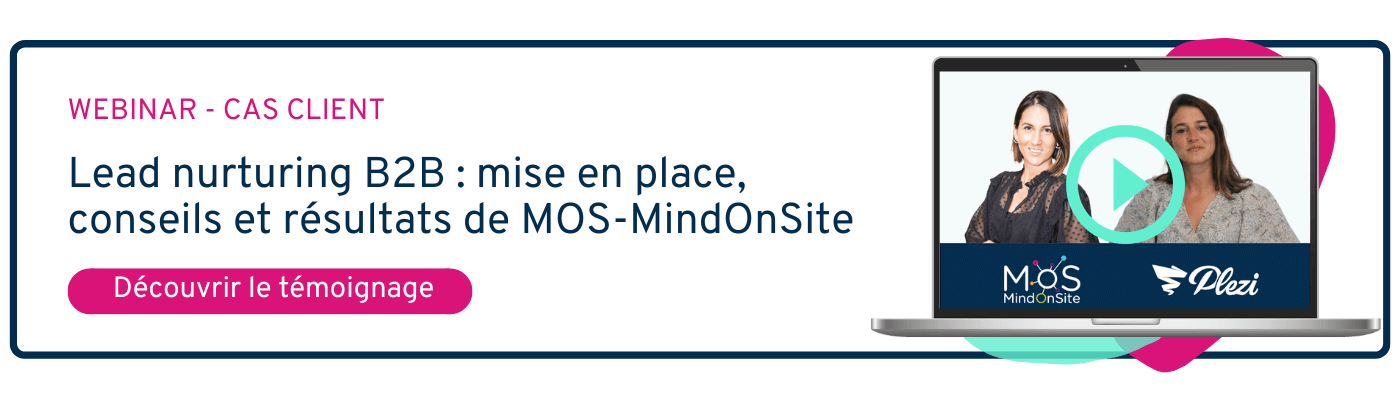 WEBINAR - CAS CLIENT

Lead nurturing B2B : mise en place, conseils et résultats de MOS-MindOnSite

Découvrir le témoignage

MOS
MindOnSite

Plezi